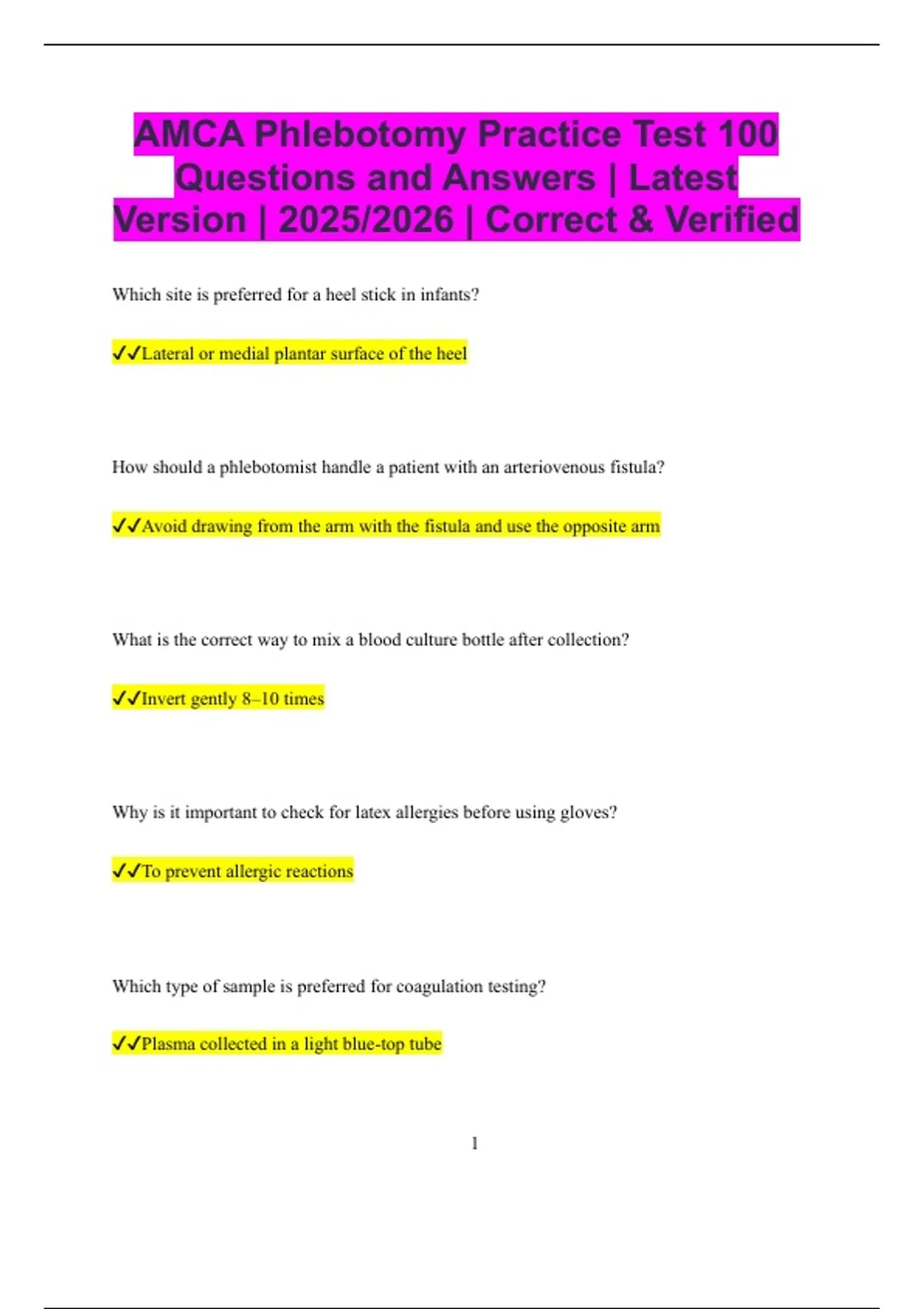 AMCA Phlebotomy Practice Test 100 Questions and Answers | Latest Version | 2025/2026 | Correct & Verified

Which site is preferred for a heel stick in infants?

✓✓Lateral or medial plantar surface of the heel

How should a phlebotomist handle a patient with an arteriovenous fistula?

✓✓Avoid drawing from the arm with the fistula and use the opposite arm

What is the correct way to mix a blood culture bottle after collection?

✓✓Invert gently 8–10 times

Why is it important to check for latex allergies before using gloves?

✓✓To prevent allergic reactions

Which type of sample is preferred for coagulation testing?

✓✓Plasma collected in a light blue-top tube

1